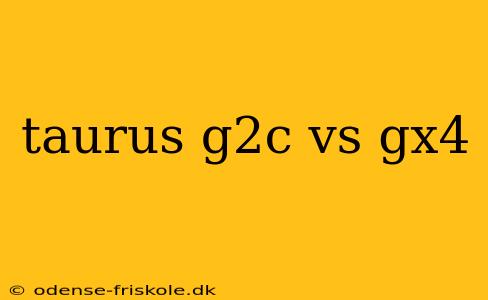 taurus g2c vs gx4

© odense-friskole.dk